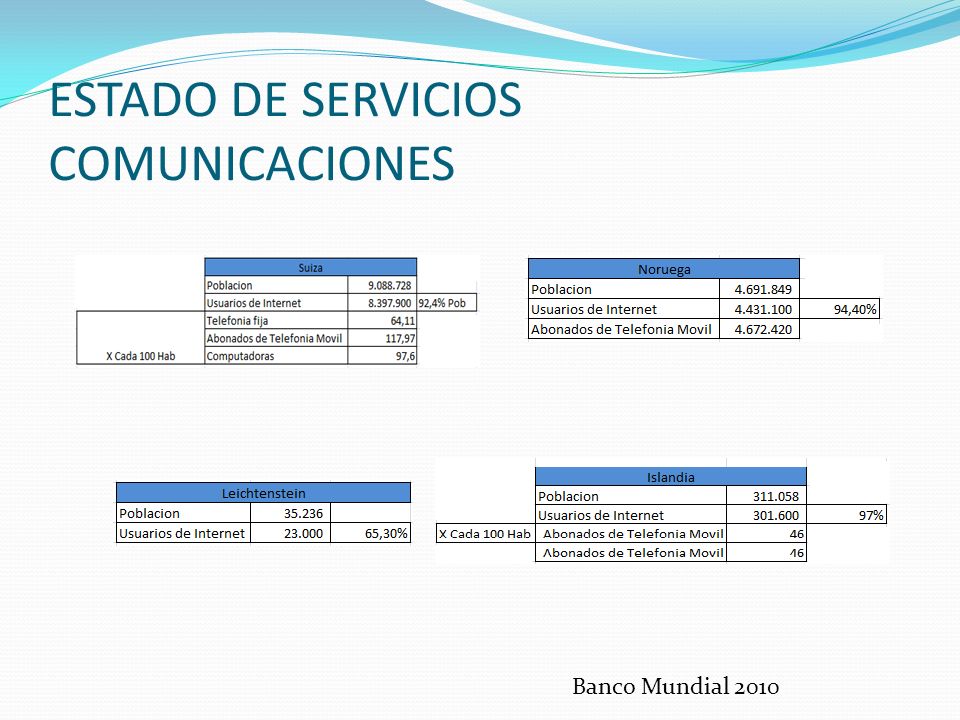 ESTADO DE SERVICIOS COMUNICACIONES

| | Suiza | | |
|---|---|---|---|
| | Poblacion | 9.088.728 | |
| | Usuarios de Internet | 8.397.900 | 92,4% Pob |
| X Cada 100 Hab | Telefonia fija | 64,11 | |
| | Abonados de Telefonia Movil | 117,97 | |
| | Computadoras | 97,6 | |

| Noruega | | |
|---|---|---|
| Poblacion | 4.691.849 | |
| Usuarios de Internet | 4.431.100 | 94,40% |
| Abonados de Telefonia Movil | 4.672.420 | |

| Leichtenstein | | |
|---|---|---|
| Poblacion | 35.236 | |
| Usuarios de Internet | 23.000 | 65,30% |

| | Islandia | | |
|---|---|---|---|
| | Poblacion | 311.058 | |
| | Usuarios de Internet | 301.600 | 97% |
| X Cada 100 Hab | Abonados de Telefonia Movil | 46 | |
| | Abonados de Telefonia Movil | 46 | |

Banco Mundial 2010